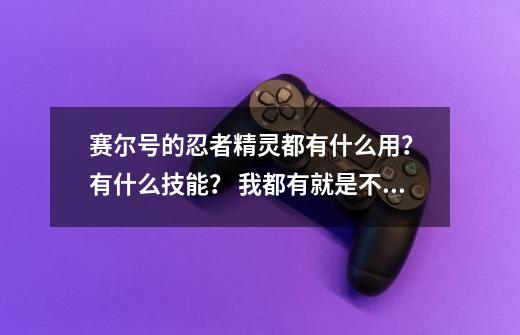 赛尔号的忍者精灵都有什么用?有什么技能？ 我都有就是不...